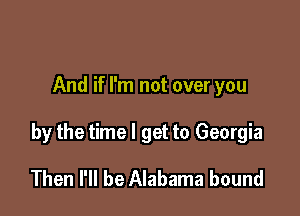 And if I'm not over you

by the time I get to Georgia

Then I'll be Alabama bound